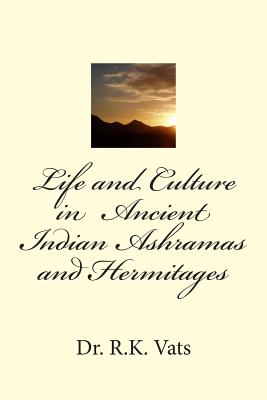 Life and Culture in Ancient Indian Ashramas and Hermitages

Dr. R.K. Vats